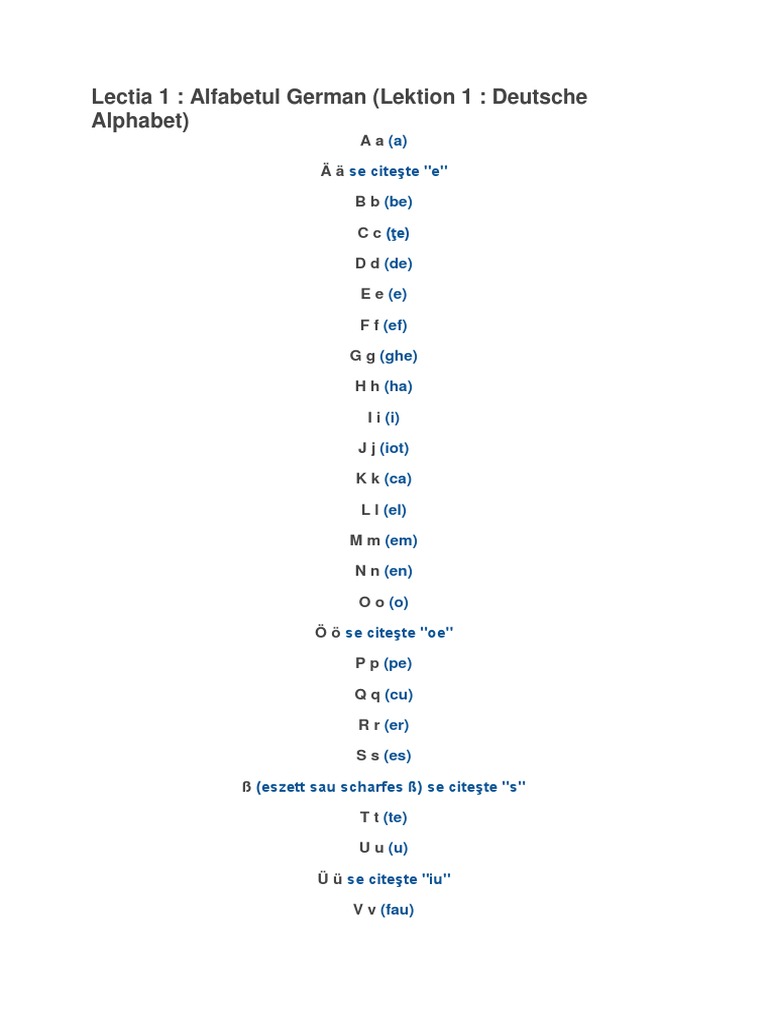 Lectia 1 : Alfabetul German (Lektion 1 : Deutsche Alphabet)

A a (a)

Ä ä se citeşte "e"

B b (be)

C c (ţe)

D d (de)

E e (e)

F f (ef)

G g (ghe)

H h (ha)

I i (i)

J j (iot)

K k (ca)

L l (el)

M m (em)

N n (en)

O o (o)

Ö ö se citeşte "oe"

P p (pe)

Q q (cu)

R r (er)

S s (es)

ß (eszett sau scharfes ß) se citeşte "s"

T t (te)

U u (u)

Ü ü se citeşte "iu"

V v (fau)